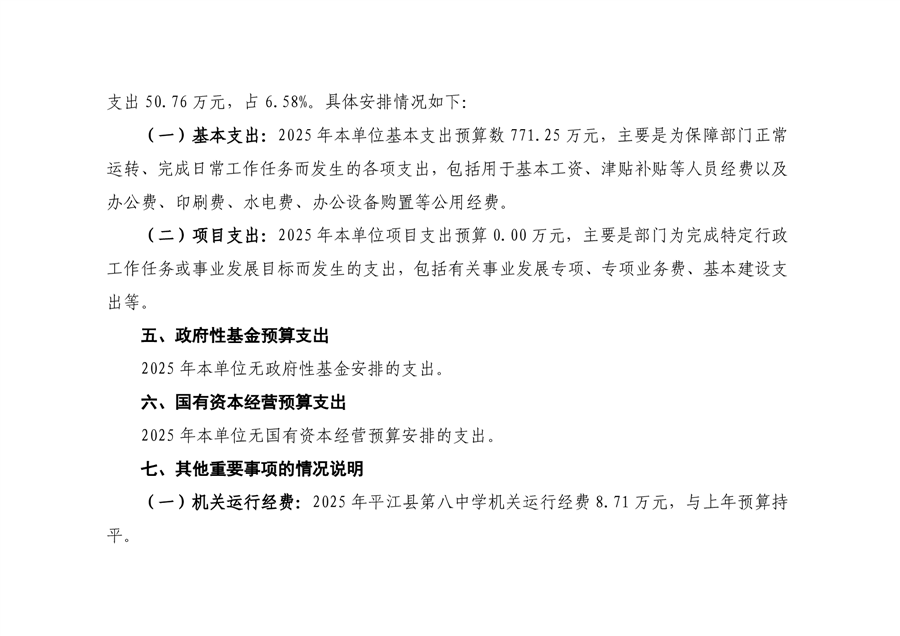 支出 50.76 万元，占 6.58%。具体安排情况如下：

（一）基本支出：2025 年本单位基本支出预算数 771.25 万元，主要是为保障部门正常运转、完成日常工作任务而发生的各项支出，包括用于基本工资、津贴补贴等人员经费以及办公费、印刷费、水电费、办公设备购置等公用经费。

（二）项目支出：2025 年本单位项目支出预算 0.00 万元，主要是部门为完成特定行政工作任务或事业发展目标而发生的支出，包括有关事业发展专项、专项业务费、基本建设支出等。

五、政府性基金预算支出

2025 年本单位无政府性基金安排的支出。

六、国有资本经营预算支出

2025 年本单位无国有资本经营预算安排的支出。

七、其他重要事项的情况说明

（一）机关运行经费：2025 年平江县第八中学机关运行经费 8.71 万元，与上年预算持平。